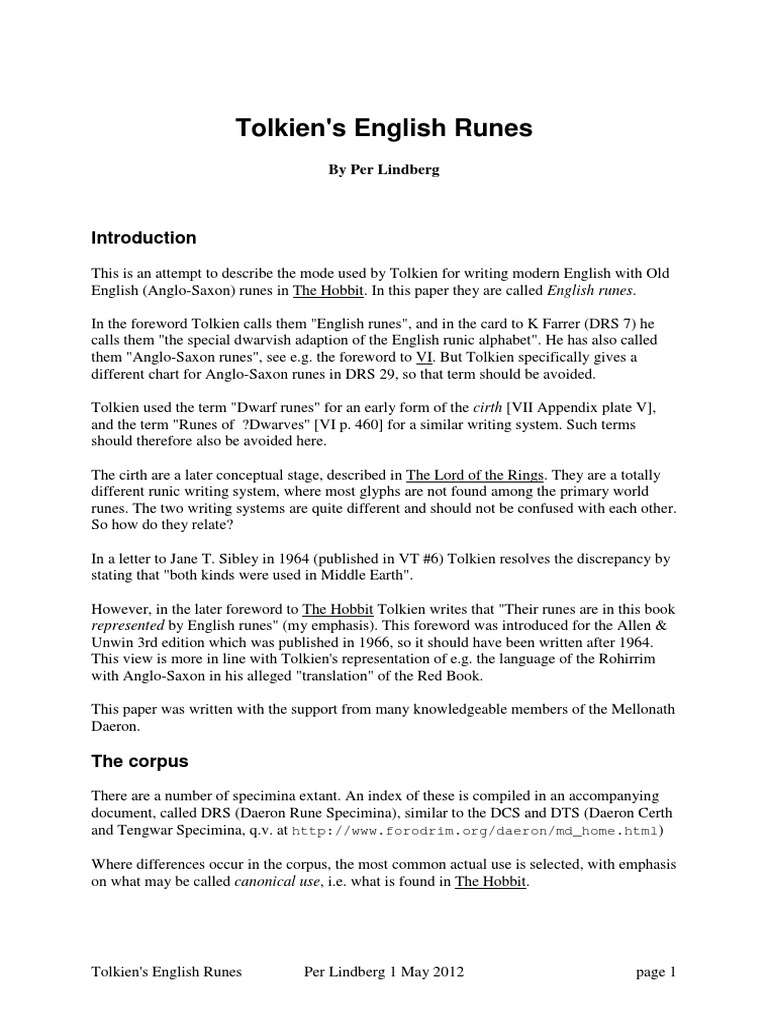 Tolkien's English Runes

By Per Lindberg

Introduction

This is an attempt to describe the mode used by Tolkien for writing modern English with Old English (Anglo-Saxon) runes in The Hobbit. In this paper they are called English runes.

In the foreword Tolkien calls them "English runes", and in the card to K Farrer (DRS 7) he calls them "the special dwarvish adaption of the English runic alphabet". He has also called them "Anglo-Saxon runes", see e.g. the foreword to VI. But Tolkien specifically gives a different chart for Anglo-Saxon runes in DRS 29, so that term should be avoided.

Tolkien used the term "Dwarf runes" for an early form of the cirth [VII Appendix plate V], and the term "Runes of ?Dwarves" [VI p. 460] for a similar writing system. Such terms should therefore also be avoided here.

The cirth are a later conceptual stage, described in The Lord of the Rings. They are a totally different runic writing system, where most glyphs are not found among the primary world runes. The two writing systems are quite different and should not be confused with each other. So how do they relate?

In a letter to Jane T. Sibley in 1964 (published in VT #6) Tolkien resolves the discrepancy by stating that "both kinds were used in Middle Earth".

However, in the later foreword to The Hobbit Tolkien writes that "Their runes are in this book represented by English runes" (my emphasis). This foreword was introduced for the Allen & Unwin 3rd edition which was published in 1966, so it should have been written after 1964. This view is more in line with Tolkien's representation of e.g. the language of the Rohirrim with Anglo-Saxon in his alleged "translation" of the Red Book.

This paper was written with the support from many knowledgeable members of the Mellonath Daeron.

The corpus

There are a number of specimina extant. An index of these is compiled in an accompanying document, called DRS (Daeron Rune Specimina), similar to the DCS and DTS (Daeron Certh and Tengwar Specimina, q.v. at http://www.forodrim.org/daeron/md_home.html)

Where differences occur in the corpus, the most common actual use is selected, with emphasis on what may be called canonical use, i.e. what is found in The Hobbit.

Tolkien's English Runes Per Lindberg 1 May 2012 page 1